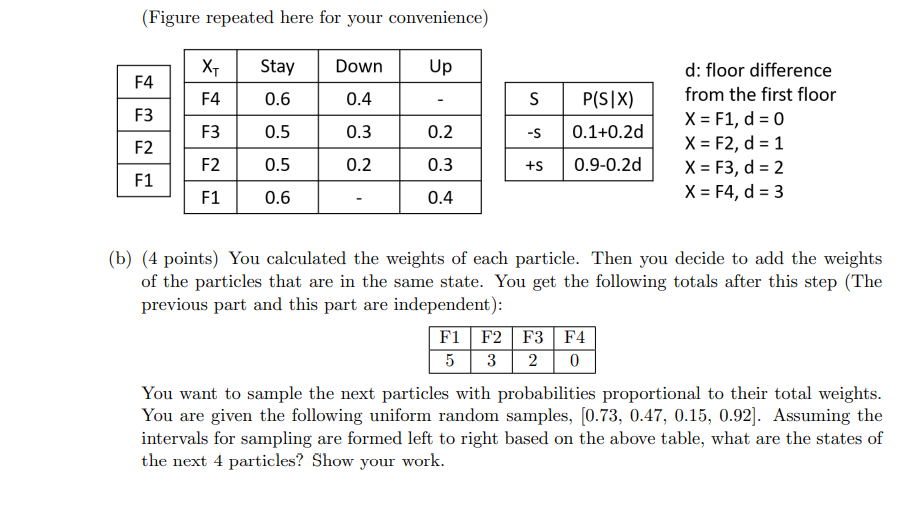 (Figure repeated here for your convenience)

| F4 |
|---|
| F3 |
| F2 |
| F1 |

| $X_T$ | Stay | Down | Up |
|---|---|---|---|
| F4 | 0.6 | 0.4 | - |
| F3 | 0.5 | 0.3 | 0.2 |
| F2 | 0.5 | 0.2 | 0.3 |
| F1 | 0.6 | - | 0.4 |

| S | P(S\|X) |
|---|---|
| -s | 0.1+0.2d |
| +s | 0.9-0.2d |

d: floor difference from the first floor
X = F1, d = 0
X = F2, d = 1
X = F3, d = 2
X = F4, d = 3

(b) (4 points) You calculated the weights of each particle. Then you decide to add the weights of the particles that are in the same state. You get the following totals after this step (The previous part and this part are independent):

| F1 | F2 | F3 | F4 |
|---|---|---|---|
| 5 | 3 | 2 | 0 |

You want to sample the next particles with probabilities proportional to their total weights. You are given the following uniform random samples, [0.73, 0.47, 0.15, 0.92]. Assuming the intervals for sampling are formed left to right based on the above table, what are the states of the next 4 particles? Show your work.